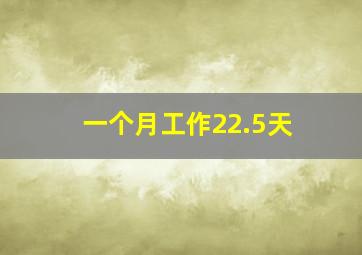 一个月工作22.5天